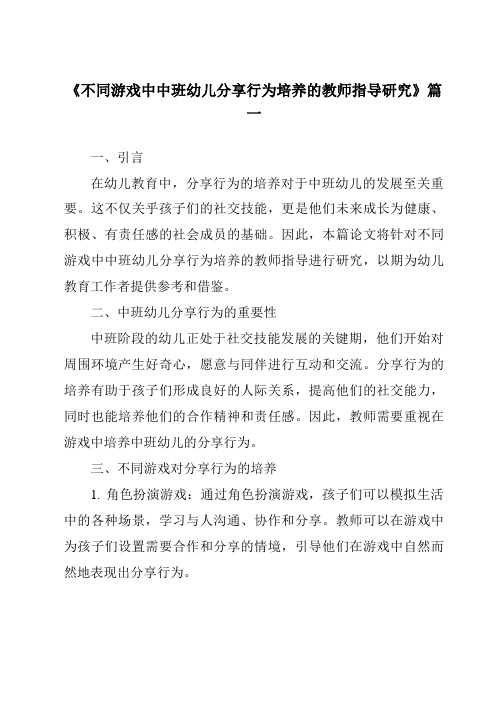 《不同游戏中中班幼儿分享行为培养的教师指导研究》篇一

一、引言

在幼儿教育中，分享行为的培养对于中班幼儿的发展至关重要。这不仅关乎孩子们的社交技能，更是他们未来成长为健康、积极、有责任感的社会成员的基础。因此，本篇论文将针对不同游戏中中班幼儿分享行为培养的教师指导进行研究，以期为幼儿教育工作者提供参考和借鉴。

二、中班幼儿分享行为的重要性

中班阶段的幼儿正处于社交技能发展的关键期，他们开始对周围环境产生好奇心，愿意与同伴进行互动和交流。分享行为的培养有助于孩子们形成良好的人际关系，提高他们的社交能力，同时也能培养他们的合作精神和责任感。因此，教师需要重视在游戏中培养中班幼儿的分享行为。

三、不同游戏对分享行为的培养

1. 角色扮演游戏：通过角色扮演游戏，孩子们可以模拟生活中的各种场景，学习与人沟通、协作和分享。教师可以在游戏中为孩子们设置需要合作和分享的情境，引导他们在游戏中自然而然地表现出分享行为。